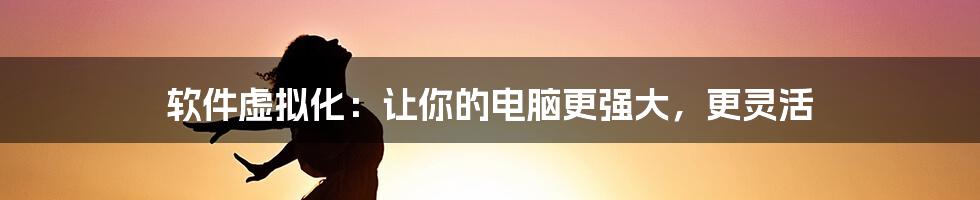 软件虚拟化：让你的电脑更强大，更灵活